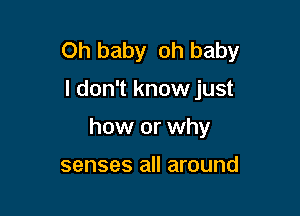 Oh baby oh baby
I don't know just
how or why
senses all around